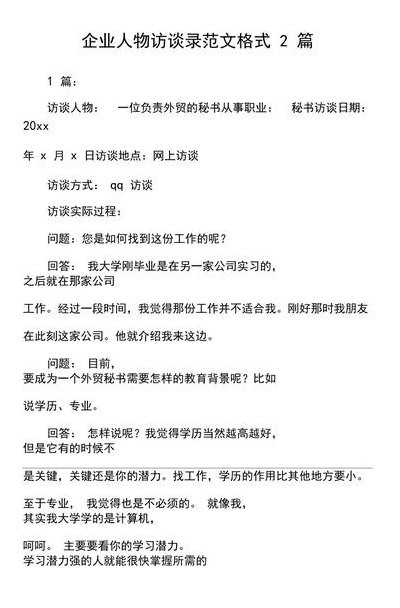 企业人物访谈录范文格式 2 篇

1 篇：

访谈人物： 一位负责外贸的秘书从事职业： 秘书访谈日期：20xx

年 x 月 x 日访谈地点：网上访谈

访谈方式： qq 访谈

访谈实际过程：

问题：您是如何找到这份工作的呢？

回答： 我大学刚毕业是在另一家公司实习的，之后就在那家公司

工作。经过一段时间，我觉得那份工作并不适合我。刚好那时我朋友

在此刻这家公司。他就介绍我来这边。

问题： 目前，要成为一个外贸秘书需要怎样的教育背景呢？比如

说学历、专业。

回答： 怎样说呢？我觉得学历当然越高越好，但是它有的时候不

是关键，关键还是你的潜力。找工作，学历的作用比其他地方要小。

至于专业， 我觉得也是不必须的。 就像我，其实我大学学的是计算机，

呵呵。 主要要看你的学习潜力。学习潜力强的人就能很快掌握所需的